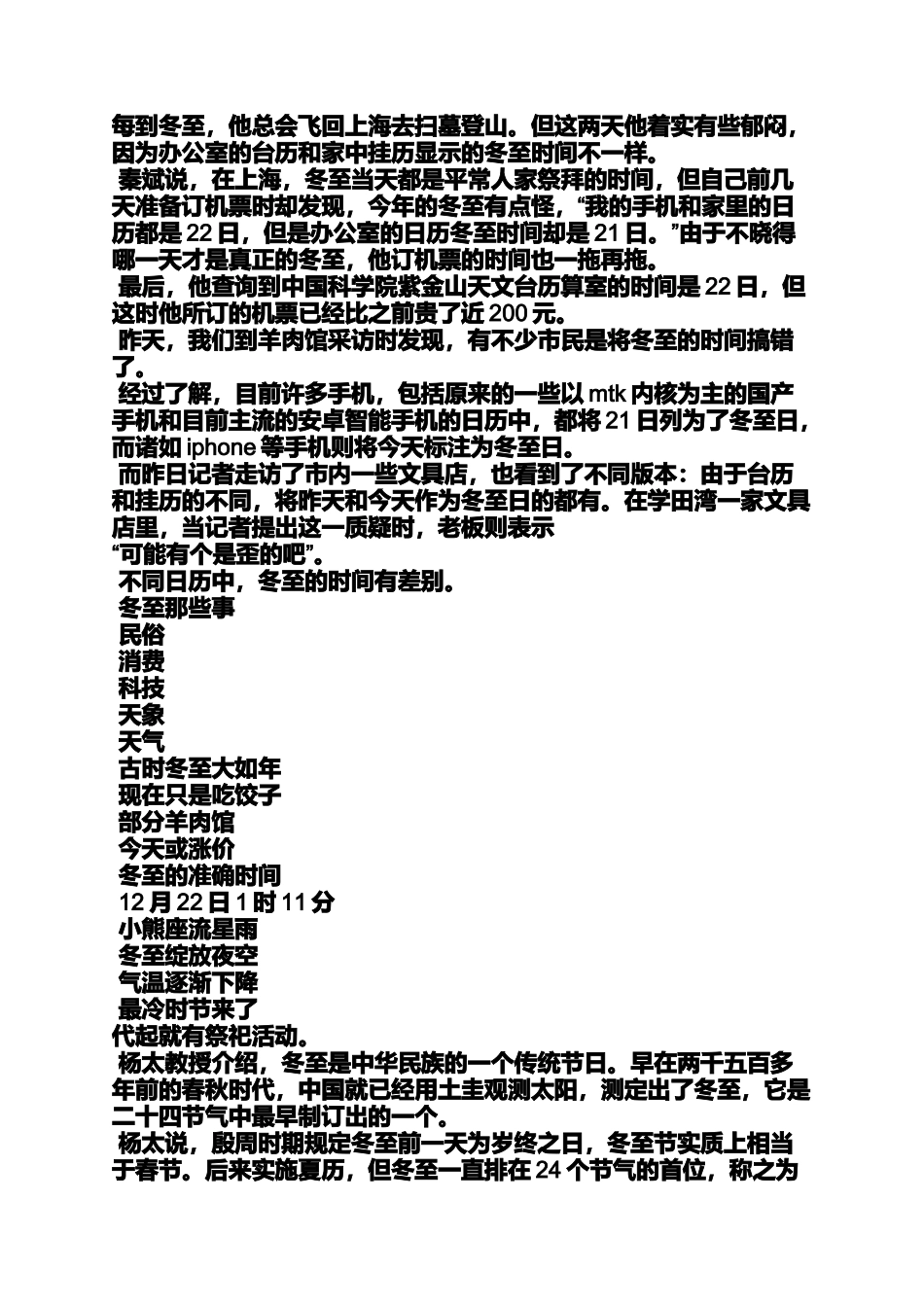 每到冬至，他总会飞回上海去扫墓登山。但这两天他着实有些郁闷，因为办公室的台历和家中挂历显示的冬至时间不一样。

秦斌说，在上海，冬至当天都是平常人家祭拜的时间，但自己前几天准备订机票时却发现，今年的冬至有点怪，“我的手机和家里的日历都是 22 日，但是办公室的日历冬至时间却是 21 日。”由于不晓得哪一天才是真正的冬至，他订机票的时间也一拖再拖。

最后，他查询到中国科学院紫金山天文台历算室的时间是 22 日，但这时他所订的机票已经比之前贵了近 200 元。

昨天，我们到羊肉馆采访时发现，有不少市民是将冬至的时间搞错了。

经过了解，目前许多手机，包括原来的一些以 mtk 内核为主的国产手机和目前主流的安卓智能手机的日历中，都将 21 日列为了冬至日，而诸如 iphone 等手机则将今天标注为冬至日。

而昨日记者走访了市内一些文具店，也看到了不同版本：由于台历和挂历的不同，将昨天和今天作为冬至日的都有。在学田湾一家文具店里，当记者提出这一质疑时，老板则表示
“可能有个是歪的吧”。

不同日历中，冬至的时间有差别。

冬至那些事

民俗

消费

科技

天象

天气

古时冬至大如年

现在只是吃饺子

部分羊肉馆

今天或涨价

冬至的准确时间

12 月 22 日 1 时 11 分

小熊座流星雨

冬至绽放夜空

气温逐渐下降

最冷时节来了

代起就有祭祀活动。

杨太教授介绍，冬至是中华民族的一个传统节日。早在两千五百多年前的春秋时代，中国就已经用土圭观测太阳，测定出了冬至，它是二十四节气中最早制订出的一个。

杨太说，殷周时期规定冬至前一天为岁终之日，冬至节实质上相当于春节。后来实施夏历，但冬至一直排在 24 个节气的首位，称之为